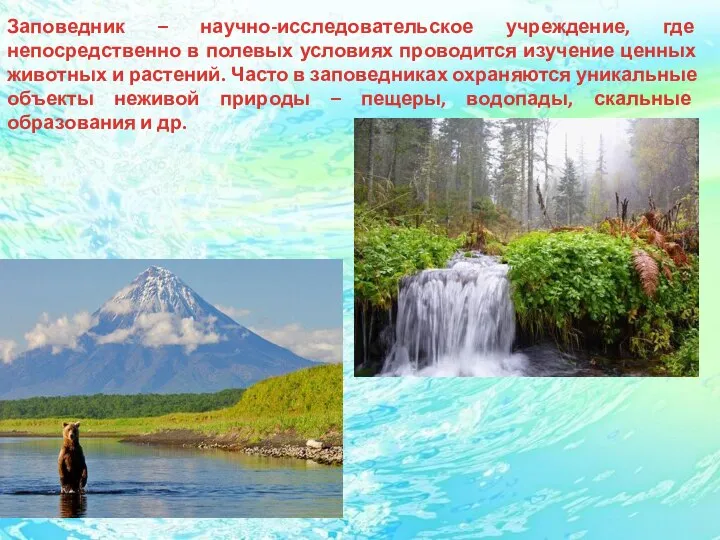 Заповедник – научно-исследовательское учреждение, где непосредственно в полевых условиях проводится изучение ценных животных и растений. Часто в заповедниках охраняются уникальные объекты неживой природы – пещеры, водопады, скальные образования и др.